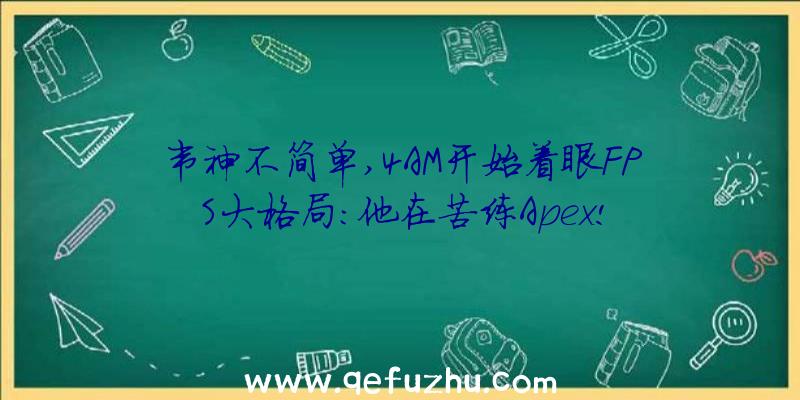 韦神不简单，4AM开始着眼FPS大格局：他在苦练Apex！

www.qefuzhu.com